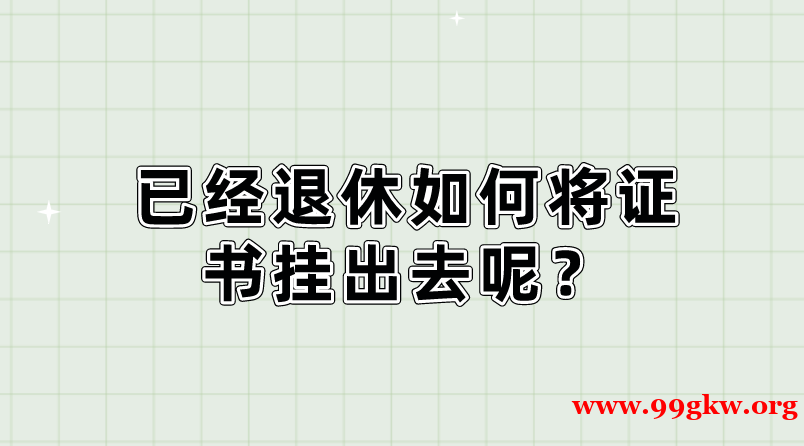 已经退休如何将证书挂出去呢？

www.99gkw.org